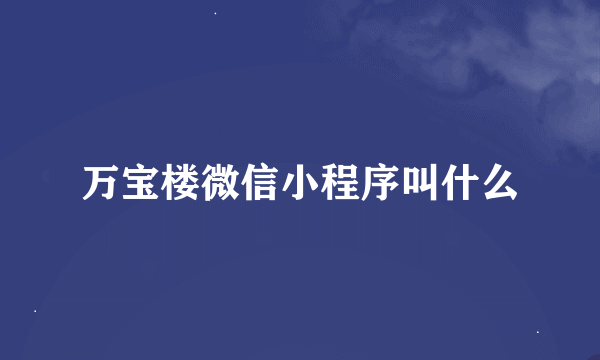 万宝楼微信小程序叫什么